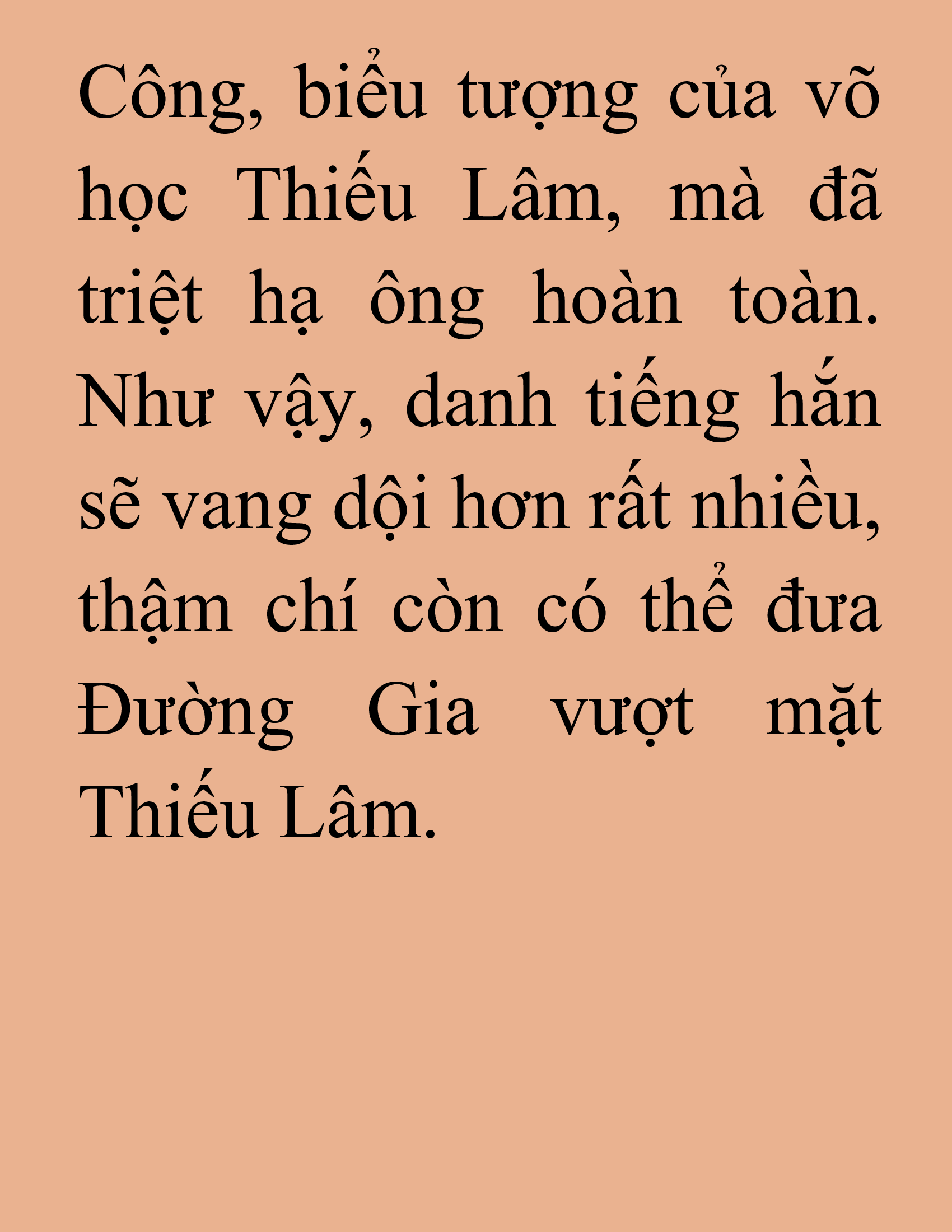 Công, biểu tượng của võ học Thiếu Lâm, mà đã triệt hạ ông hoàn toàn. Như vậy, danh tiếng hắn sẽ vang dội hơn rất nhiều, thậm chí còn có thể đưa Đường Gia vượt mặt Thiếu Lâm.